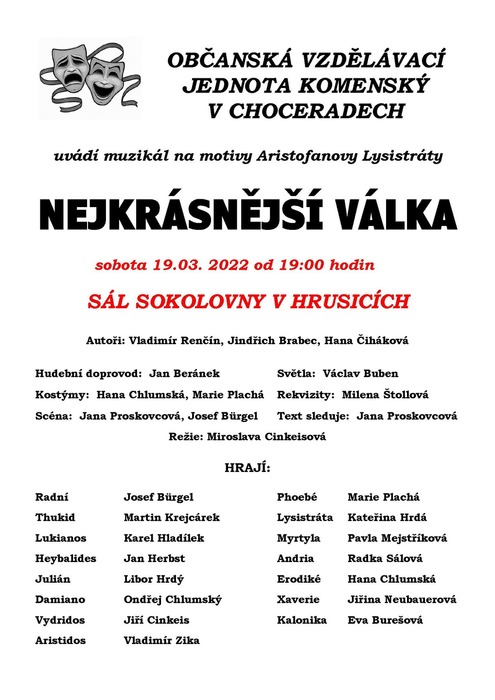 OBČANSKÁ VZDĚLÁVACÍ JEDNOTA KOMENSKÝ V CHOCERADECH

uvádí muzikál na motivy Aristofanovy Lysistráty

NEJKRÁSNĚJŠÍ VÁLKA

sobota 19.03. 2022 od 19:00 hodin

SÁL SOKOLOVNY V HRUSICÍCH

Autoři: Vladimír Renčín, Jindřich Brabec, Hana Čiháková

Hudební doprovod: Jan Beránek
Kostýmy: Hana Chlumská, Marie Plachá
Scéna: Jana Proskovcová, Josef Bürgel

Světla: Václav Buben
Rekvizity: Milena Štollová
Text sleduje: Jana Proskovcová

Režie: Miroslava Cinkeisová

HRAJÍ:

| | |
|---|---|
| Radní | Josef Bürgel |
| Thukid | Martin Krejcárek |
| Lukianos | Karel Hladílek |
| Heybalides | Jan Herbst |
| Julián | Libor Hrdý |
| Damiano | Ondřej Chlumský |
| Vydridos | Jiří Cinkeis |
| Aristidos | Vladimír Zika |

| | |
|---|---|
| Phoebé | Marie Plachá |
| Lysistráta | Kateřina Hrdá |
| Myrtyla | Pavla Mejstříková |
| Andria | Radka Sálová |
| Erodiké | Hana Chlumská |
| Xaverie | Jiřina Neubauerová |
| Kalonika | Eva Burešová |